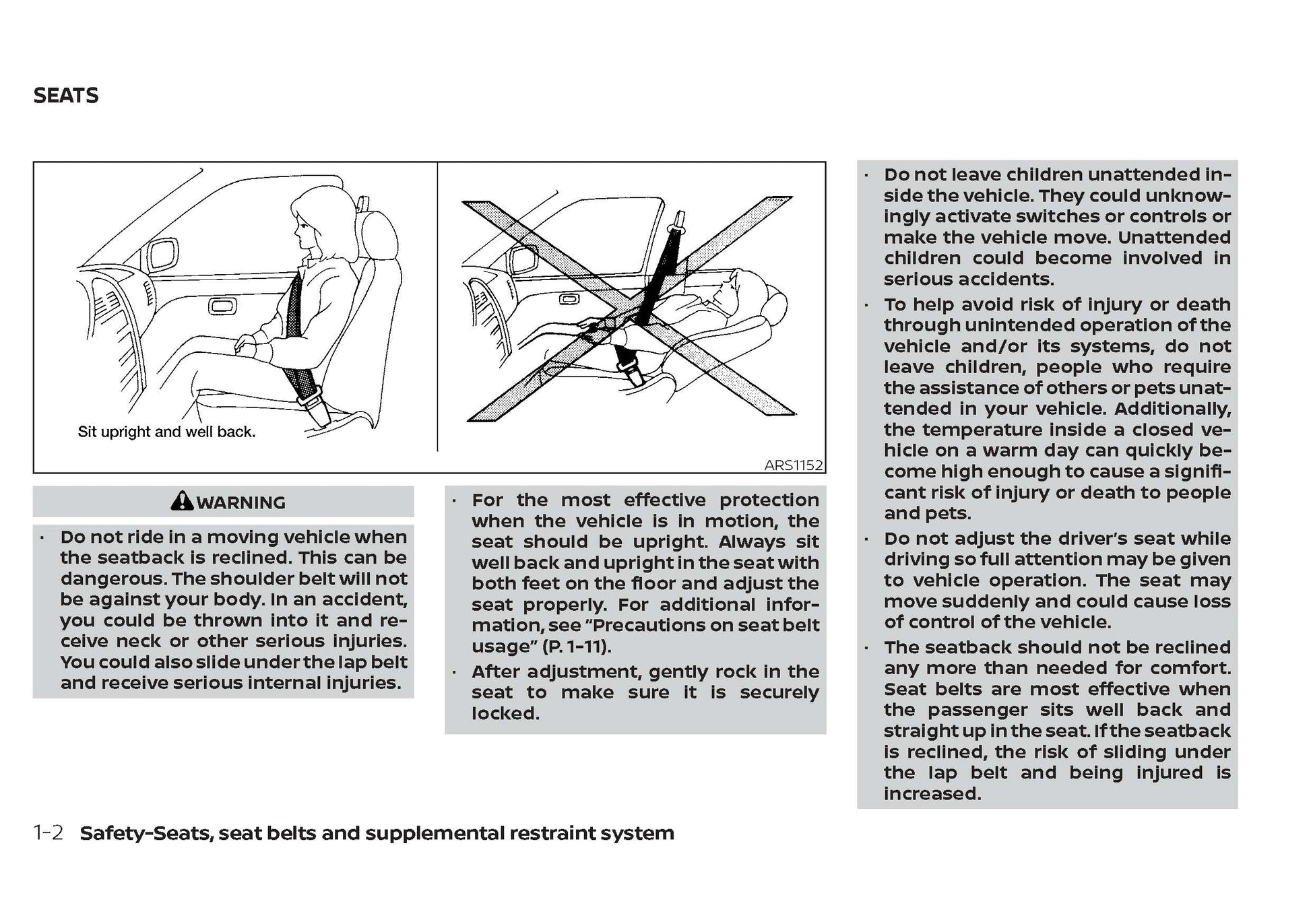 SEATS

Sit upright and well back.

ARS1152

WARNING

· Do not ride in a moving vehicle when the seatback is reclined. This can be dangerous. The shoulder belt will not be against your body. In an accident, you could be thrown into it and receive neck or other serious injuries. You could also slide under the lap belt and receive serious internal injuries.

· For the most effective protection when the vehicle is in motion, the seat should be upright. Always sit well back and upright in the seat with both feet on the floor and adjust the seat properly. For additional information, see "Precautions on seat belt usage" (P. 1-11).

· After adjustment, gently rock in the seat to make sure it is securely locked.

· Do not leave children unattended inside the vehicle. They could unknowingly activate switches or controls or make the vehicle move. Unattended children could become involved in serious accidents.

· To help avoid risk of injury or death through unintended operation of the vehicle and/or its systems, do not leave children, people who require the assistance of others or pets unattended in your vehicle. Additionally, the temperature inside a closed vehicle on a warm day can quickly become high enough to cause a significant risk of injury or death to people and pets.

· Do not adjust the driver's seat while driving so full attention may be given to vehicle operation. The seat may move suddenly and could cause loss of control of the vehicle.

· The seatback should not be reclined any more than needed for comfort. Seat belts are most effective when the passenger sits well back and straight up in the seat. If the seatback is reclined, the risk of sliding under the lap belt and being injured is increased.

1-2 Safety-Seats, seat belts and supplemental restraint system